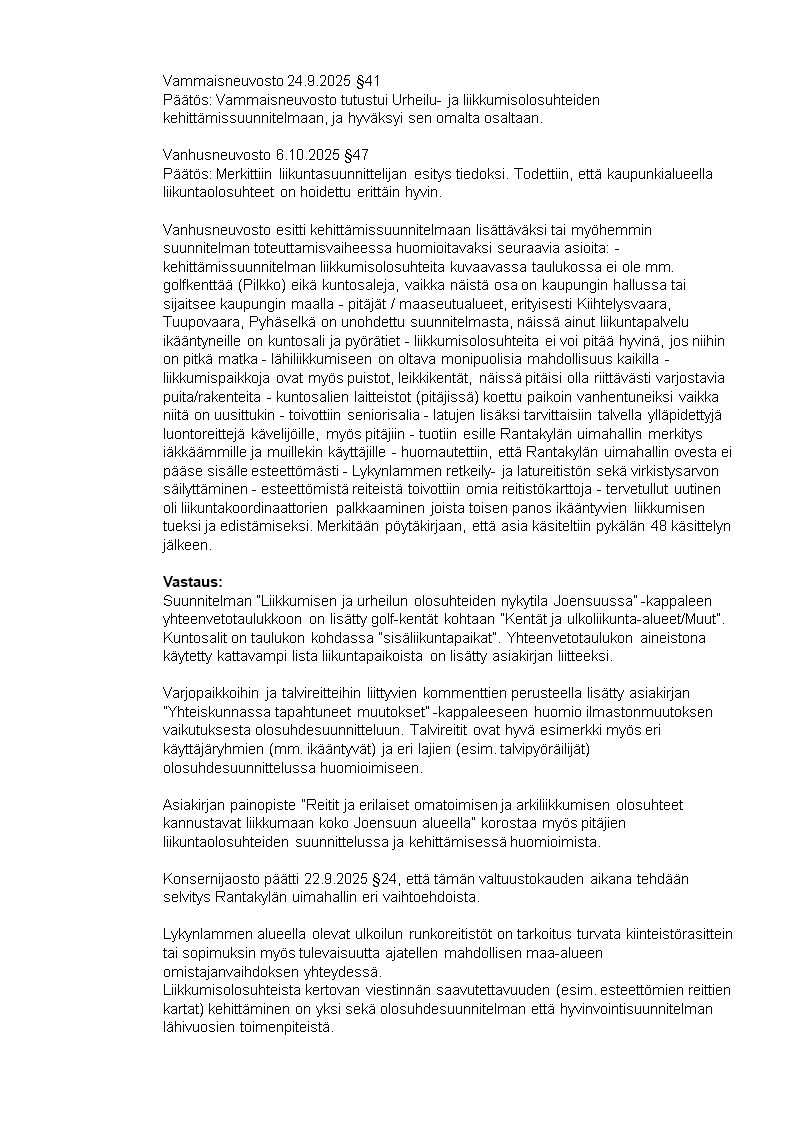 Vammaisneuvosto 24.9.2025 §41
Päätös: Vammaisneuvosto tutustui Urheilu- ja liikkumisolosuhteiden kehittämissuunnitelmaan, ja hyväksyi sen omalta osaltaan.

Vanhusneuvosto 6.10.2025 §47
Päätös: Merkittiin liikuntasuunnittelijan esitys tiedoksi. Todettiin, että kaupunkialueella liikuntaolosuhteet on hoidettu erittäin hyvin.

Vanhusneuvosto esitti kehittämissuunnitelmaan lisättäväksi tai myöhemmin suunnitelman toteuttamisvaiheessa huomioitavaksi seuraavia asioita: - kehittämissuunnitelman liikkumisolosuhteita kuvaavassa taulukossa ei ole mm. golfkenttää (Pilkko) eikä kuntosaleja, vaikka näistä osa on kaupungin hallussa tai sijaitsee kaupungin maalla - pitäjät / maaseutualueet, erityisesti Kiihtelysvaara, Tuupovaara, Pyhäselkä on unohdettu suunnitelmasta, näissä ainut liikuntapalvelu ikääntyneille on kuntosali ja pyörätiet - liikkumisolosuhteita ei voi pitää hyvinä, jos niihin on pitkä matka - lähiliikkumiseen on oltava monipuolisia mahdollisuus kaikilla - liikkumispaikkoja ovat myös puistot, leikkikentät, näissä pitäisi olla riittävästi varjostavia puita/rakenteita - kuntosalien laitteistot (pitäjissä) koettu paikoin vanhentuneiksi vaikka niitä on uusittukin - toivottiin seniorisalia - latujen lisäksi tarvittaisiin talvella ylläpidettyjä luontoreittejä kävelijöille, myös pitäjiin - tuotiin esille Rantakylän uimahallin merkitys iäkkäämmille ja muillekin käyttäjille - huomautettiin, että Rantakylän uimahallin ovesta ei pääse sisälle esteettömästi - Lykynlammen retkeily- ja latureitistön sekä virkistysarvon säilyttäminen - esteettömistä reiteistä toivottiin omia reitistökarttoja - tervetullut uutinen oli liikuntakoordinaattorien palkkaaminen joista toisen panos ikääntyvien liikkumisen tueksi ja edistämiseksi. Merkitään pöytäkirjaan, että asia käsiteltiin pykälän 48 käsittelyn jälkeen.

Vastaus:
Suunnitelman "Liikkumisen ja urheilun olosuhteiden nykytila Joensuussa" -kappaleen yhteenvetotaulukkoon on lisätty golf-kentät kohtaan "Kentät ja ulkoliikunta-alueet/Muut". Kuntosalit on taulukon kohdassa "sisäliikuntapaikat". Yhteenvetotaulukon aineistona käytetty kattavampi lista liikuntapaikoista on lisätty asiakirjan liitteeksi.

Varjopaikkoihin ja talvireitteihin liittyvien kommenttien perusteella lisätty asiakirjan "Yhteiskunnassa tapahtuneet muutokset" -kappaleeseen huomio ilmastonmuutoksen vaikutuksesta olosuhdesuunnitteluun. Talvireitit ovat hyvä esimerkki myös eri käyttäjäryhmien (mm. ikääntyvät) ja eri lajien (esim. talvipyöräilijät) olosuhdesuunnittelussa huomioimiseen.

Asiakirjan painopiste "Reitit ja erilaiset omatoimisen ja arkiliikkumisen olosuhteet kannustavat liikkumaan koko Joensuun alueella" korostaa myös pitäjien liikuntaolosuhteiden suunnittelussa ja kehittämisessä huomioimista.

Konsernijaosto päätti 22.9.2025 §24, että tämän valtuustokauden aikana tehdään selvitys Rantakylän uimahallin eri vaihtoehdoista.

Lykynlammen alueella olevat ulkoilun runkoreitistöt on tarkoitus turvata kiinteistörasittein tai sopimuksin myös tulevaisuutta ajatellen mahdollisen maa-alueen omistajanvaihdoksen yhteydessä.
Liikkumisolosuhteista kertovan viestinnän saavutettavuuden (esim. esteettömien reittien kartat) kehittäminen on yksi sekä olosuhdesuunnitelman että hyvinvointisuunnitelman lähivuosien toimenpiteistä.